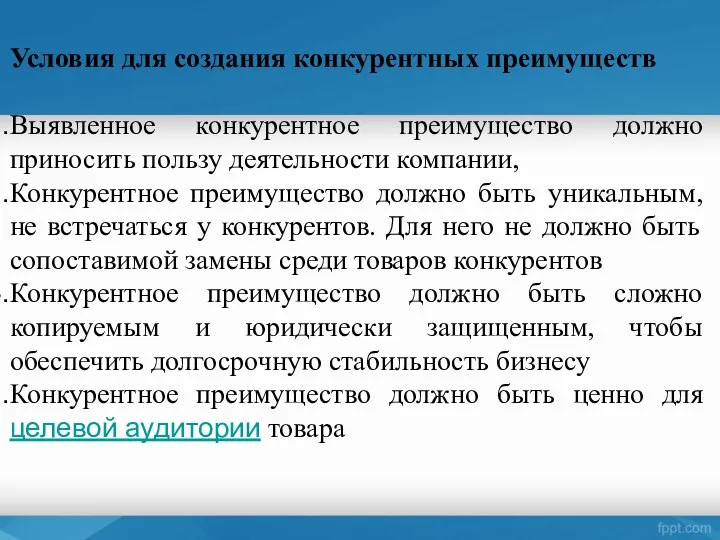 Условия для создания конкурентных преимуществ

.Выявленное конкурентное преимущество должно приносить пользу деятельности компании,

.Конкурентное преимущество должно быть уникальным, не встречаться у конкурентов. Для него не должно быть сопоставимой замены среди товаров конкурентов

.Конкурентное преимущество должно быть сложно копируемым и юридически защищенным, чтобы обеспечить долгосрочную стабильность бизнесу

.Конкурентное преимущество должно быть ценно для целевой аудитории товара

fppt.com